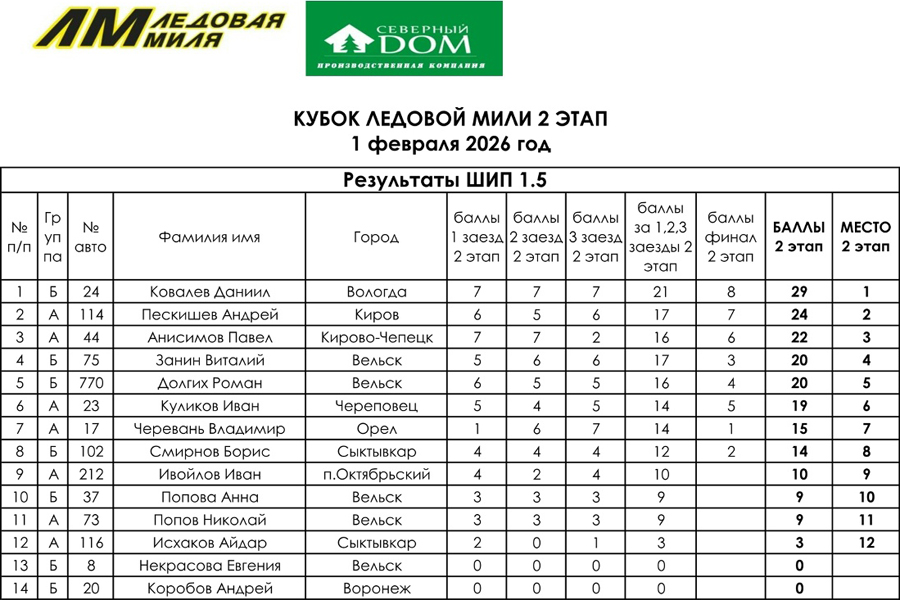 ЛМ ЛЕДОВАЯ МИЛЯ

СЕВЕРНЫЙ ДОМ
ПРОИЗВОДСТВЕННАЯ КОМПАНИЯ

КУБОК ЛЕДОВОЙ МИЛИ 2 ЭТАП
1 февраля 2026 год

Результаты ШИП 1.5

| № п/п | Группа | № авто | Фамилия имя | Город | баллы 1 заезд 2 этап | баллы 2 заезд 2 этап | баллы 3 заезд 2 этап | баллы за 1,2,3 заезды 2 этап | баллы финал 2 этап | БАЛЛЫ 2 этап | МЕСТО 2 этап |
|---|---|---|---|---|---|---|---|---|---|---|---|
| 1 | Б | 24 | Ковалев Даниил | Вологда | 7 | 7 | 7 | 21 | 8 | 29 | 1 |
| 2 | А | 114 | Пескишев Андрей | Киров | 6 | 5 | 6 | 17 | 7 | 24 | 2 |
| 3 | А | 44 | Анисимов Павел | Кирово-Чепецк | 7 | 7 | 2 | 16 | 6 | 22 | 3 |
| 4 | Б | 75 | Занин Виталий | Вельск | 5 | 6 | 6 | 17 | 3 | 20 | 4 |
| 5 | Б | 770 | Долгих Роман | Вельск | 6 | 5 | 5 | 16 | 4 | 20 | 5 |
| 6 | А | 23 | Куликов Иван | Череповец | 5 | 4 | 5 | 14 | 5 | 19 | 6 |
| 7 | А | 17 | Черевань Владимир | Орел | 1 | 6 | 7 | 14 | 1 | 15 | 7 |
| 8 | Б | 102 | Смирнов Борис | Сыктывкар | 4 | 4 | 4 | 12 | 2 | 14 | 8 |
| 9 | А | 212 | Ивойлов Иван | п.Октябрьский | 4 | 2 | 4 | 10 |  | 10 | 9 |
| 10 | Б | 37 | Попова Анна | Вельск | 3 | 3 | 3 | 9 |  | 9 | 10 |
| 11 | А | 73 | Попов Николай | Вельск | 3 | 3 | 3 | 9 |  | 9 | 11 |
| 12 | А | 116 | Исхаков Айдар | Сыктывкар | 2 | 0 | 1 | 3 |  | 3 | 12 |
| 13 | Б | 8 | Некрасова Евгения | Вельск | 0 | 0 | 0 | 0 |  | 0 |  |
| 14 | Б | 20 | Коробов Андрей | Воронеж | 0 | 0 | 0 | 0 |  | 0 |  |